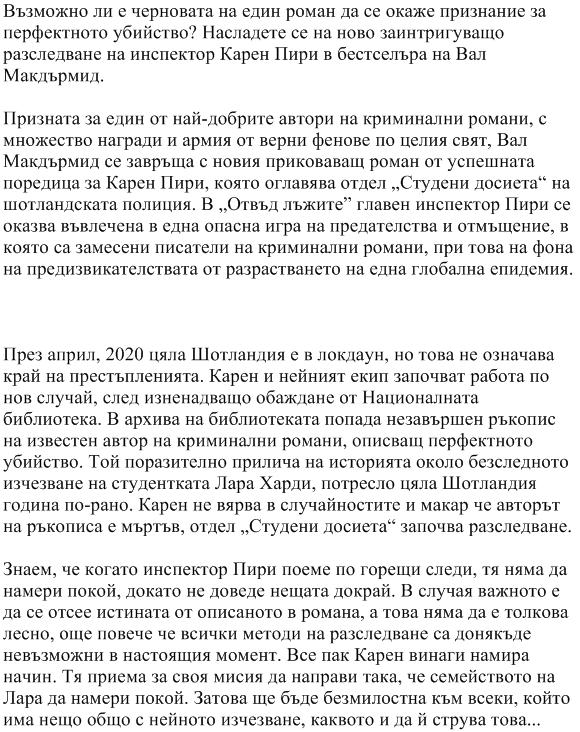 Възможно ли е черновата на един роман да се окаже признание за перфектното убийство? Насладете се на ново заинтригуващо разследване на инспектор Карен Пири в бестселъра на Вал Макдърмид.

Призната за един от най-добрите автори на криминални романи, с множество награди и армия от верни фенове по целия свят, Вал Макдърмид се завръща с новия приковаващ роман от успешната поредица за Карен Пири, която оглавява отдел „Студени досиета“ на шотландската полиция. В „Отвъд лъжите” главен инспектор Пири се оказва въвлечена в една опасна игра на предателства и отмъщение, в която са замесени писатели на криминални романи, при това на фона на предизвикателствата от разрастването на една глобална епидемия.

През април, 2020 цяла Шотландия е в локдаун, но това не означава край на престъпленията. Карен и нейният екип започват работа по нов случай, след изненадващо обаждане от Националната библиотека. В архива на библиотеката попада незавършен ръкопис на известен автор на криминални романи, описващ перфектното убийство. Той поразително прилича на историята около безследното изчезване на студентката Лара Харди, потресло цяла Шотландия година по-рано. Карен не вярва в случайностите и макар че авторът на ръкописа е мъртъв, отдел „Студени досиета“ започва разследване.

Знаем, че когато инспектор Пири поеме по горещи следи, тя няма да намери покой, докато не доведе нещата докрай. В случая важното е да се отсее истината от описаното в романа, а това няма да е толкова лесно, още повече че всички методи на разследване са донякъде невъзможни в настоящия момент. Все пак Карен винаги намира начин. Тя приема за своя мисия да направи така, че семейството на Лара да намери покой. Затова ще бъде безмилостна към всеки, който има нещо общо с нейното изчезване, каквото и да й струва това...